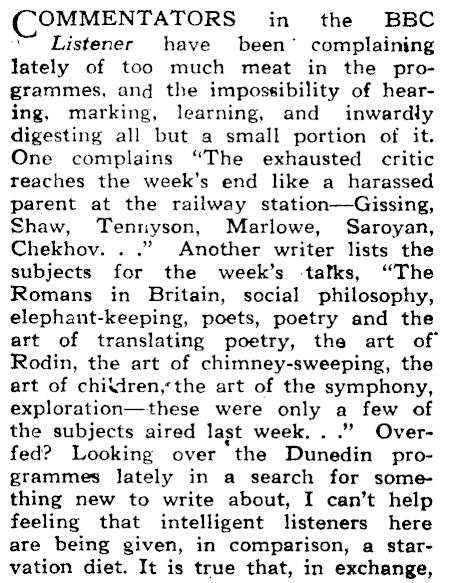 COMMENTATORS in the BBC Listener have been complaining lately of too much meat in the programmes, and the impossibility of hearing, marking, learning, and inwardly digesting all but a small portion of it. One complains "The exhausted critic reaches the week's end like a harassed parent at the railway station—Gissing, Shaw, Tennyson, Marlowe, Saroyan, Chekhov. . ." Another writer lists the subjects for the week's talks, "The Romans in Britain, social philosophy, elephant-keeping, poets, poetry and the art of translating poetry, the art of Rodin, the art of chimney-sweeping, the art of children, the art of the symphony, exploration—these were only a few of the subjects aired last week. . ." Overfed? Looking over the Dunedin programmes lately in a search for something new to write about, I can't help feeling that intelligent listeners here are being given, in comparison, a starvation diet. It is true that, in exchange,